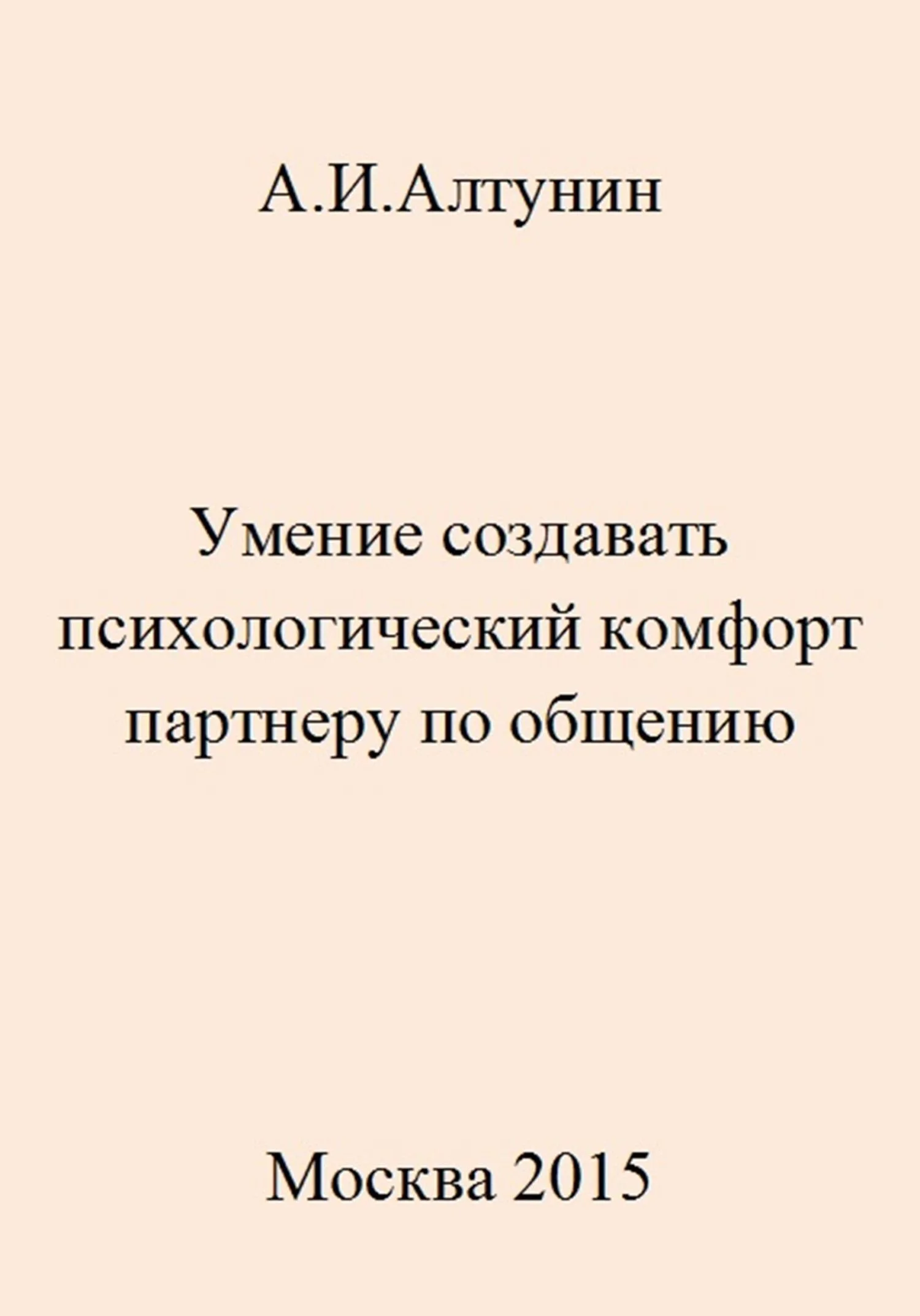 А.И.Алтунин

Умение создавать психологический комфорт партнеру по общению

Москва 2015